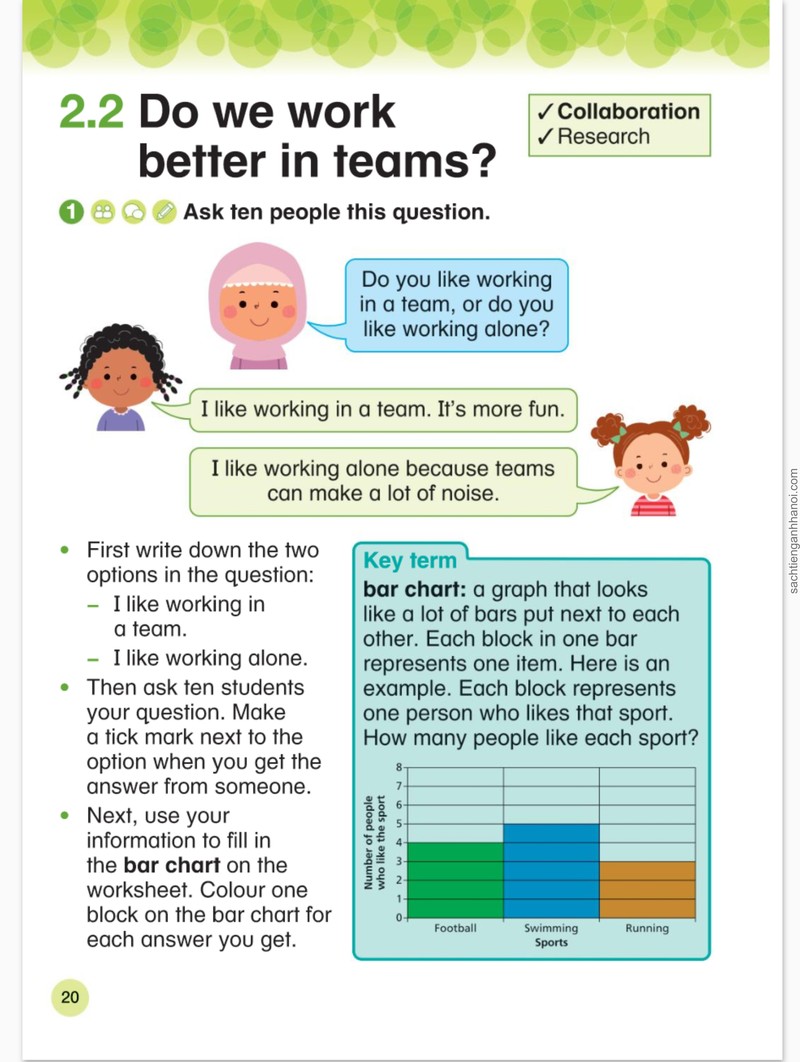 2.2 Do we work better in teams?

✓ Collaboration
✓ Research

1 Ask ten people this question.

Do you like working in a team, or do you like working alone?

I like working in a team. It's more fun.

I like working alone because teams can make a lot of noise.

• First write down the two options in the question:
- I like working in a team.
- I like working alone.
• Then ask ten students your question. Make a tick mark next to the option when you get the answer from someone.
• Next, use your information to fill in the bar chart on the worksheet. Colour one block on the bar chart for each answer you get.

Key term

bar chart: a graph that looks like a lot of bars put next to each other. Each block in one bar represents one item. Here is an example. Each block represents one person who likes that sport. How many people like each sport?

Number of people who like the sport
8
7
6
5
4
3
2
1
0
Football
Swimming
Running
Sports

20

sachtienganhhanoi.com